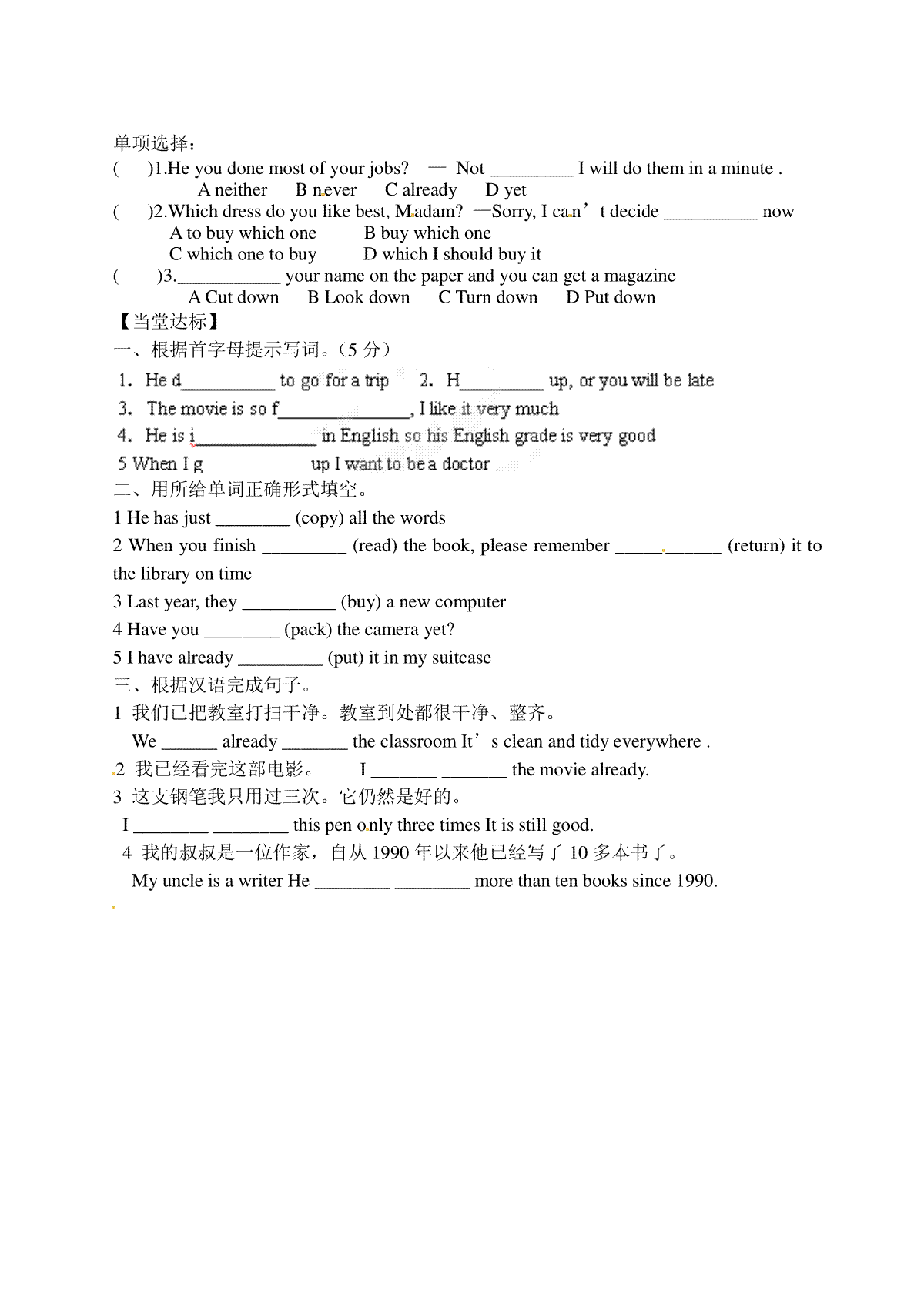 单项选择：

(　　)1.He you done most of your jobs? — Not _________ I will do them in a minute .

A neither　B never　C already　D yet

(　　)2.Which dress do you like best, Madam? —Sorry, I can’t decide __________ now

A to buy which one　B buy which one

C which one to buy　D which I should buy it

(　　)3.___________ your name on the paper and you can get a magazine

A Cut down　B Look down　C Turn down　D Put down

【当堂达标】

一、根据首字母提示写词。(5 分)

1. He d__________ to go for a trip　2. H_________ up, or you will be late

3. The movie is so f______________, I like it very much

4. He is i_____________ in English so his English grade is very good

5 When I g　　　　up I want to be a doctor

二、用所给单词正确形式填空。

1 He has just ________ (copy) all the words

2 When you finish _________ (read) the book, please remember ___________ (return) it to the library on time

3 Last year, they __________ (buy) a new computer

4 Have you ________ (pack) the camera yet?

5 I have already _________ (put) it in my suitcase

三、根据汉语完成句子。

1 我们已把教室打扫干净。教室到处都很干净、整齐。

We ______ already _______ the classroom It’s clean and tidy everywhere .

2 我已经看完这部电影。　I _______ _______ the movie already.

3 这支钢笔我只用过三次。它仍然是好的。

I ________ ________ this pen only three times It is still good.

4 我的叔叔是一位作家，自从 1990 年以来他已经写了 10 多本书了。

My uncle is a writer He ________ ________ more than ten books since 1990.